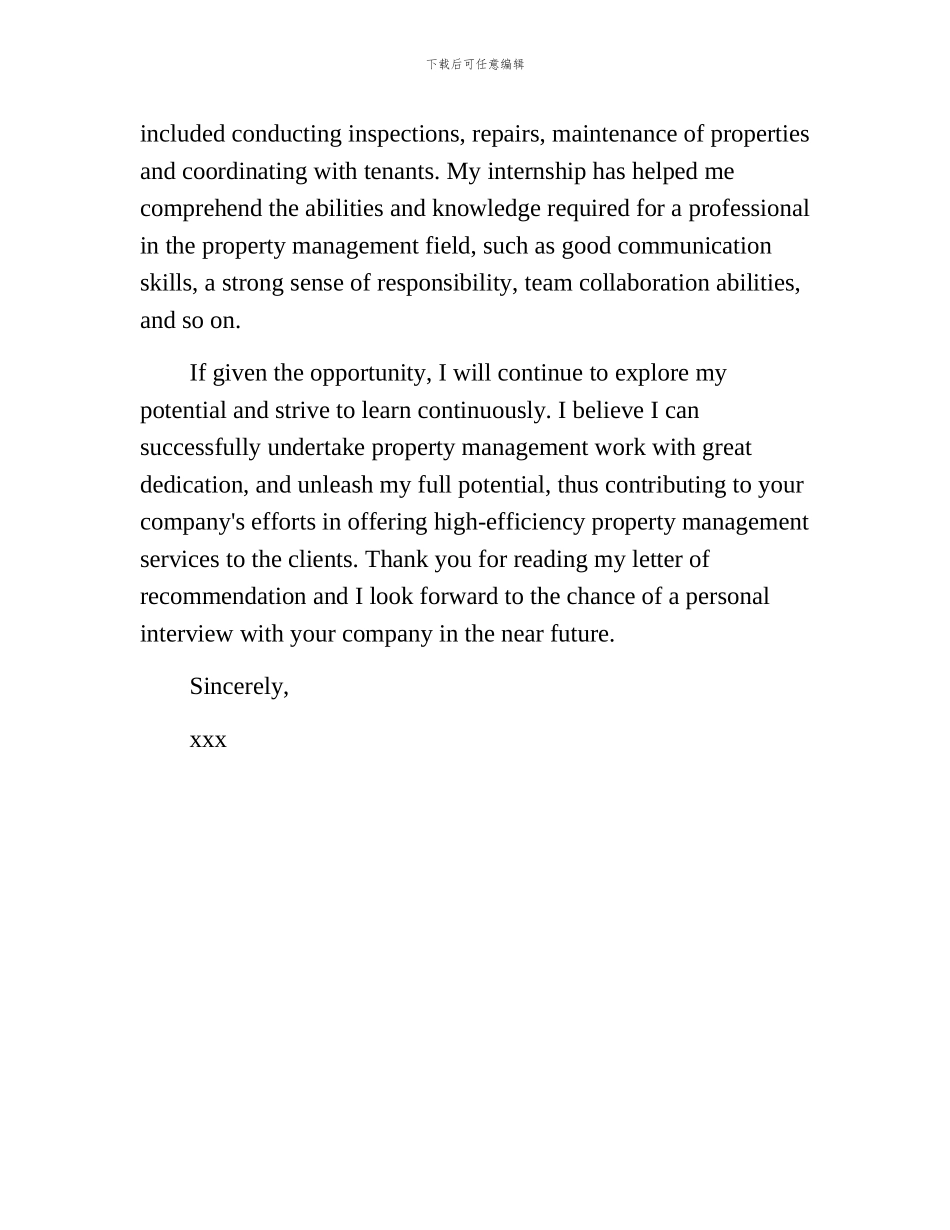 下载后可任意编辑

included conducting inspections, repairs, maintenance of properties and coordinating with tenants. My internship has helped me comprehend the abilities and knowledge required for a professional in the property management field, such as good communication skills, a strong sense of responsibility, team collaboration abilities, and so on.

If given the opportunity, I will continue to explore my potential and strive to learn continuously. I believe I can successfully undertake property management work with great dedication, and unleash my full potential, thus contributing to your company's efforts in offering high-efficiency property management services to the clients. Thank you for reading my letter of recommendation and I look forward to the chance of a personal interview with your company in the near future.

Sincerely,

xxx